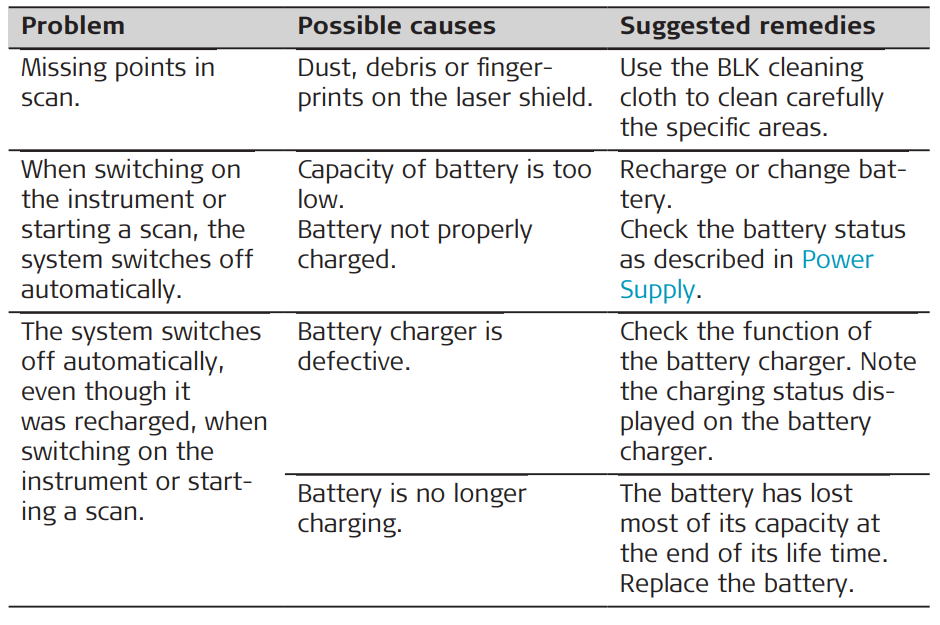 | Problem | Possible causes | Suggested remedies |
|---|---|---|
| Missing points in scan. | Dust, debris or fingerprints on the laser shield. | Use the BLK cleaning cloth to clean carefully the specific areas. |
| When switching on the instrument or starting a scan, the system switches off automatically. | Capacity of battery is too low. Battery not properly charged. | Recharge or change battery. Check the battery status as described in Power Supply. |
| The system switches off automatically, even though it was recharged, when switching on the instrument or starting a scan. | Battery charger is defective. | Check the function of the battery charger. Note the charging status displayed on the battery charger. |
| | Battery is no longer charging. | The battery has lost most of its capacity at the end of its life time. Replace the battery. |